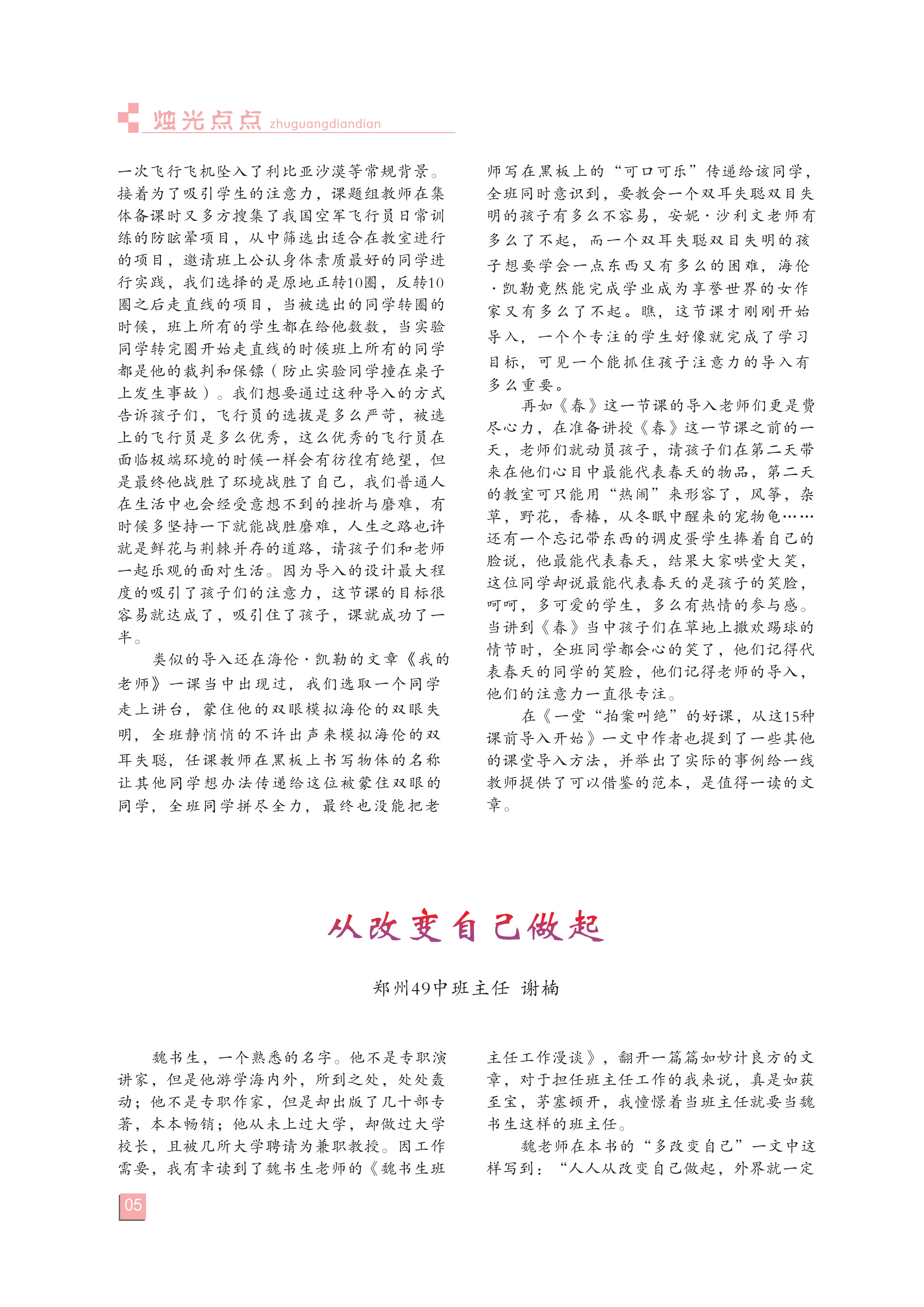 烛光点点 zhuguangdiandian

一次飞行飞机坠入了利比亚沙漠等常规背景。接着为了吸引学生的注意力，课题组教师在集体备课时又多方搜集了我国空军飞行员日常训练的防眩晕项目，从中筛选出适合在教室进行的项目，邀请班上公认身体素质最好的同学进行实践，我们选择的是原地正转10圈，反转10圈之后走直线的项目，当被选出的同学转圈的时候，班上所有的学生都在给他数数，当实验同学转完圈开始走直线的时候班上所有的同学都是他的裁判和保镖（防止实验同学撞在桌子上发生事故）。我们想要通过这种导入的方式告诉孩子们，飞行员的选拔是多么严苛，被选上的飞行员是多么优秀，这么优秀的飞行员在面临极端环境的时候一样会有彷徨有绝望，但是最终他战胜了环境战胜了自己，我们普通人在生活中也会经受意想不到的挫折与磨难，有时候多坚持一下就能战胜磨难，人生之路也许就是鲜花与荆棘并存的道路，请孩子们和老师一起乐观的面对生活。因为导入的设计最大程度的吸引了孩子们的注意力，这节课的目标很容易就达成了，吸引住了孩子，课就成功了一半。

类似的导入还在海伦·凯勒的文章《我的老师》一课当中出现过，我们选取一个同学走上讲台，蒙住他的双眼模拟海伦的双眼失明，全班静悄悄的不许出声来模拟海伦的双耳失聪，任课教师在黑板上书写物体的名称让其他同学想办法传递给这位被蒙住双眼的同学，全班同学拼尽全力，最终也没能把老师写在黑板上的“可口可乐”传递给该同学，全班同时意识到，要教会一个双耳失聪双目失明的孩子有多么不容易，安妮·沙利文老师有多么了不起，而一个双耳失聪双目失明的孩子想要学会一点东西又有多么的困难，海伦·凯勒竟然能完成学业成为享誉世界的女作家又有多么了不起。瞧，这节课才刚刚开始导入，一个个专注的学生好像就完成了学习目标，可见一个能抓住孩子注意力的导入有多么重要。

再如《春》这一节课的导入老师们更是费尽心力，在准备讲授《春》这一节课之前的一天，老师们就动员孩子，请孩子们在第二天带来在他们心目中最能代表春天的物品，第二天的教室可只能用“热闹”来形容了，风筝，杂草，野花，香椿，从冬眠中醒来的宠物龟……还有一个忘记带东西的调皮蛋学生捧着自己的脸说，他最能代表春天，结果大家哄堂大笑，这位同学却说最能代表春天的是孩子的笑脸，呵呵，多可爱的学生，多么有热情的参与感。当讲到《春》当中孩子们在草地上撒欢踢球的情节时，全班同学都会心的笑了，他们记得代表春天的同学的笑脸，他们记得老师的导入，他们的注意力一直很专注。

在《一堂“拍案叫绝”的好课，从这15种课前导入开始》一文中作者也提到了一些其他的课堂导入方法，并举出了实际的事例给一线教师提供了可以借鉴的范本，是值得一读的文章。

从改变自己做起

郑州49中班主任 谢楠

魏书生，一个熟悉的名字。他不是专职演讲家，但是他游学海内外，所到之处，处处轰动；他不是专职作家，但是却出版了几十部专著，本本畅销；他从未上过大学，却做过大学校长，且被几所大学聘请为兼职教授。因工作需要，我有幸读到了魏书生老师的《魏书生班主任工作漫谈》，翻开一篇篇如妙计良方的文章，对于担任班主任工作的我来说，真是如获至宝，茅塞顿开，我憧憬着当班主任就要当魏书生这样的班主任。

魏老师在本书的“多改变自己”一文中这样写到：“人人从改变自己做起，外界就一定

05